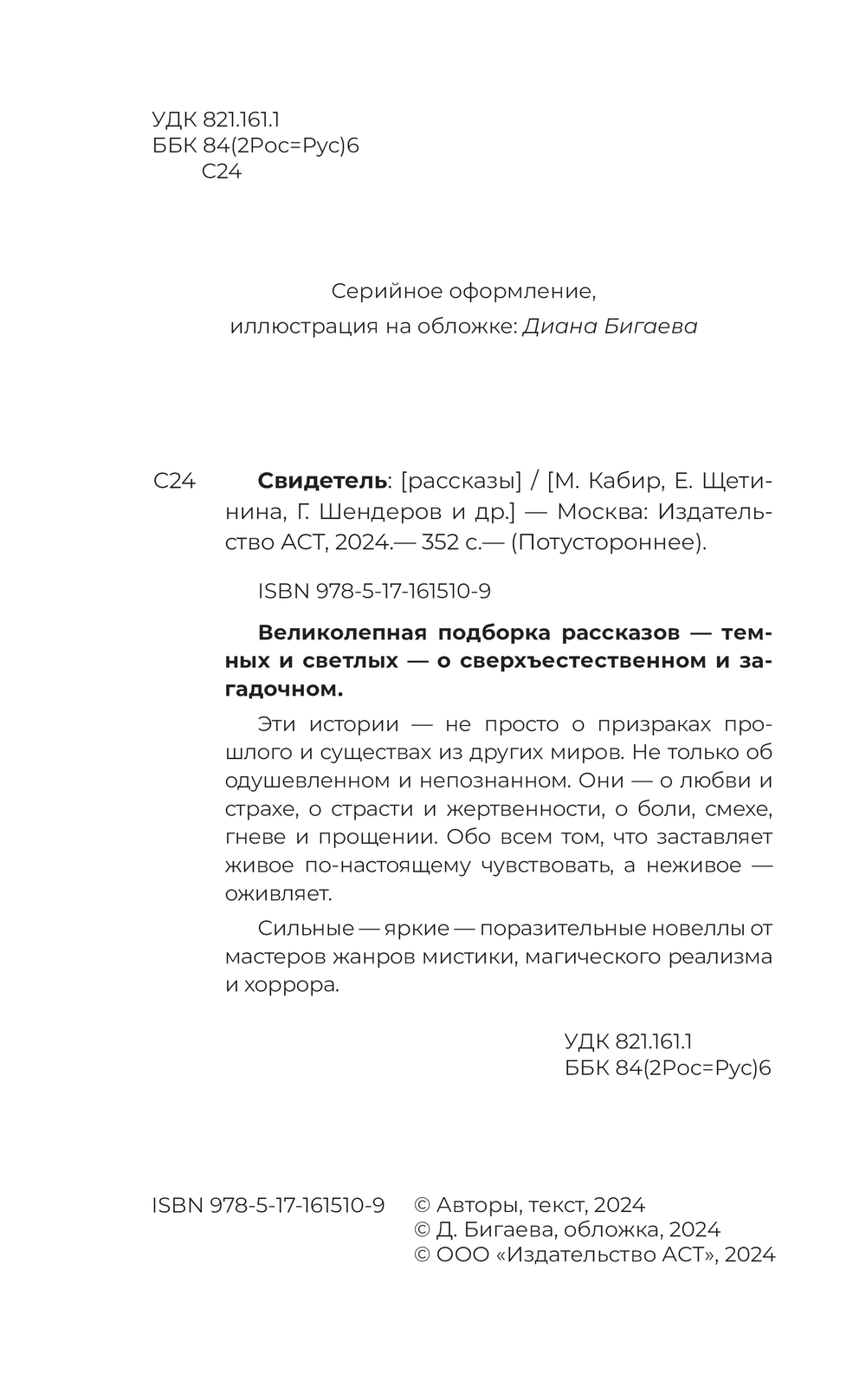 УДК 821.161.1
ББК 84(2Рос=Рус)6
С24

Серийное оформление,
иллюстрация на обложке: Диана Бигаева

С24 Свидетель: [рассказы] / [М. Кабир, Е. Щетинина, Г. Шендеров и др.] — Москва: Издательство АСТ, 2024.— 352 с.— (Потустороннее).

ISBN 978-5-17-161510-9

Великолепная подборка рассказов — темных и светлых — о сверхъестественном и загадочном.

Эти истории — не просто о призраках прошлого и существах из других миров. Не только об одушевленном и непознанном. Они — о любви и страхе, о страсти и жертвенности, о боли, смехе, гневе и прощении. Обо всем том, что заставляет живое по-настоящему чувствовать, а неживое — оживляет.

Сильные — яркие — поразительные новеллы от мастеров жанров мистики, магического реализма и хоррора.

УДК 821.161.1
ББК 84(2Рос=Рус)6

ISBN 978-5-17-161510-9
© Авторы, текст, 2024
© Д. Бигаева, обложка, 2024
© ООО «Издательство АСТ», 2024